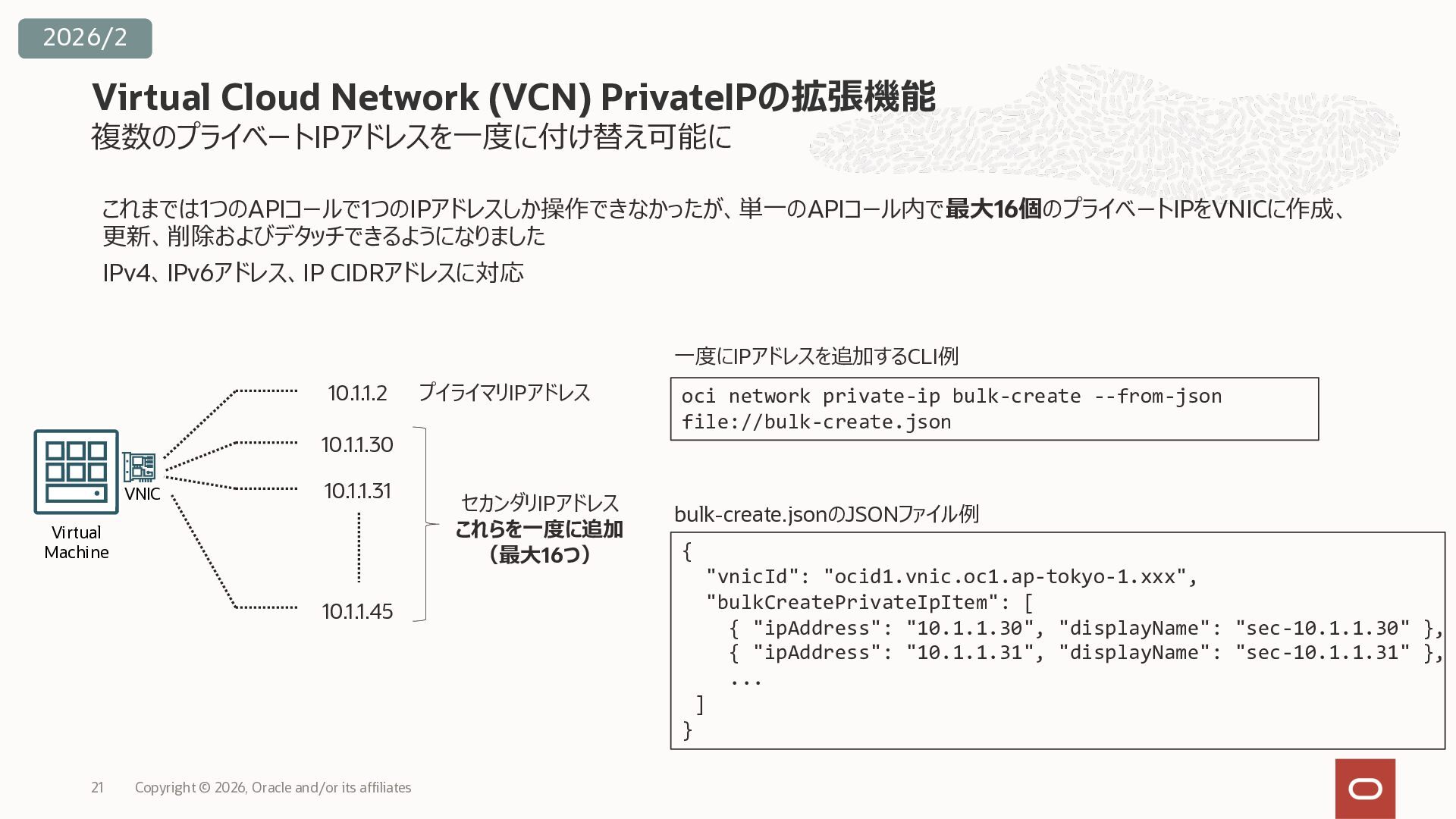 2026/2

Virtual Cloud Network (VCN) PrivateIPの拡張機能
複数のプライベートIPアドレスを一度に付け替え可能に

これまでは1つのAPIコールで1つのIPアドレスしか操作できなかったが、単一のAPIコール内で最大16個のプライベートIPをVNICに作成、更新、削除およびデタッチできるようになりました

IPv4、IPv6アドレス、IP CIDRアドレスに対応

Virtual Machine

VNIC

10.1.1.2

プイライマリIPアドレス

10.1.1.30

10.1.1.31

10.1.1.45

セカンダリIPアドレス
これらを一度に追加
(最大16つ)

一度にIPアドレスを追加するCLI例

oci network private-ip bulk-create --from-json
file://bulk-create.json

bulk-create.jsonのJSONファイル例

{
  "vnicId": "ocid1.vnic.oc1.ap-tokyo-1.xxx",
  "bulkCreatePrivateIpItem": [
    { "ipAddress": "10.1.1.30", "displayName": "sec-10.1.1.30" },
    { "ipAddress": "10.1.1.31", "displayName": "sec-10.1.1.31" },
    ...
  ]
}

21 Copyright © 2026, Oracle and/or its affiliates